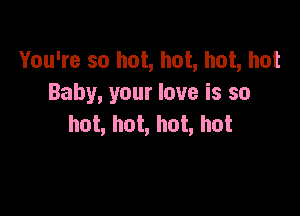 You're so hot, hot, hot, hot
Baby, your love is so
hot, hot, hot, hot